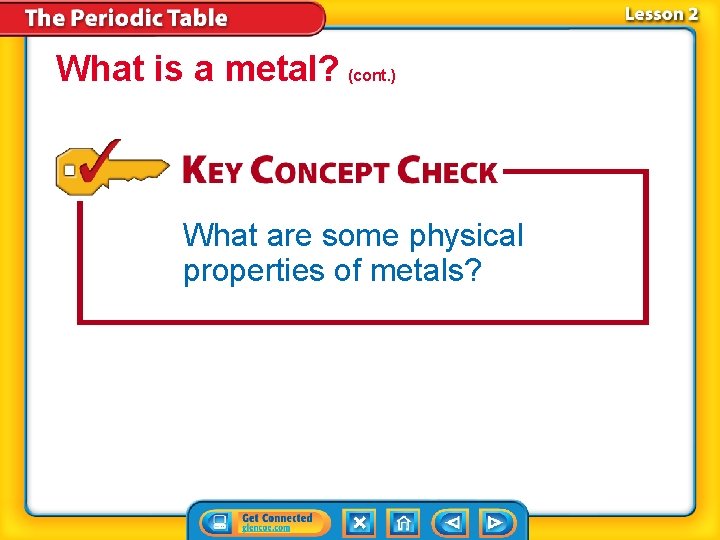 The Periodic Table

Lesson 2

What is a metal? (cont.)

KEY CONCEPT CHECK

What are some physical properties of metals?

Get Connected
glencoe.com